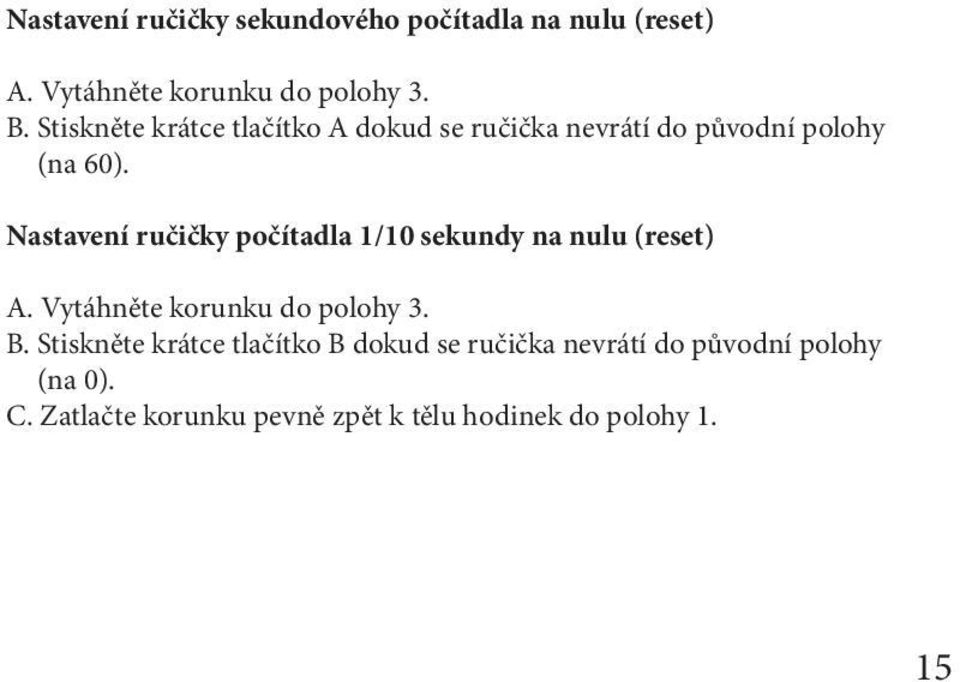 Nastavení ručičky sekundového počítadla na nulu (reset)

A. Vytáhněte korunku do polohy 3.
B. Stiskněte krátce tlačítko A dokud se ručička nevrátí do původní polohy (na 60).

Nastavení ručičky počítadla 1/10 sekundy na nulu (reset)

A. Vytáhněte korunku do polohy 3.
B. Stiskněte krátce tlačítko B dokud se ručička nevrátí do původní polohy (na 0).
C. Zatlačte korunku pevně zpět k tělu hodinek do polohy 1.

15